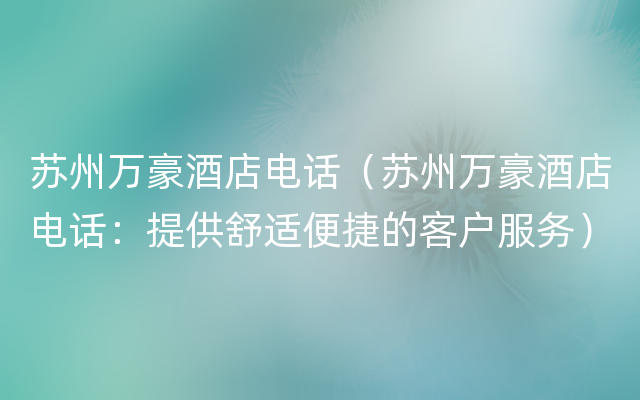 苏州万豪酒店电话（苏州万豪酒店电话：提供舒适便捷的客户服务）